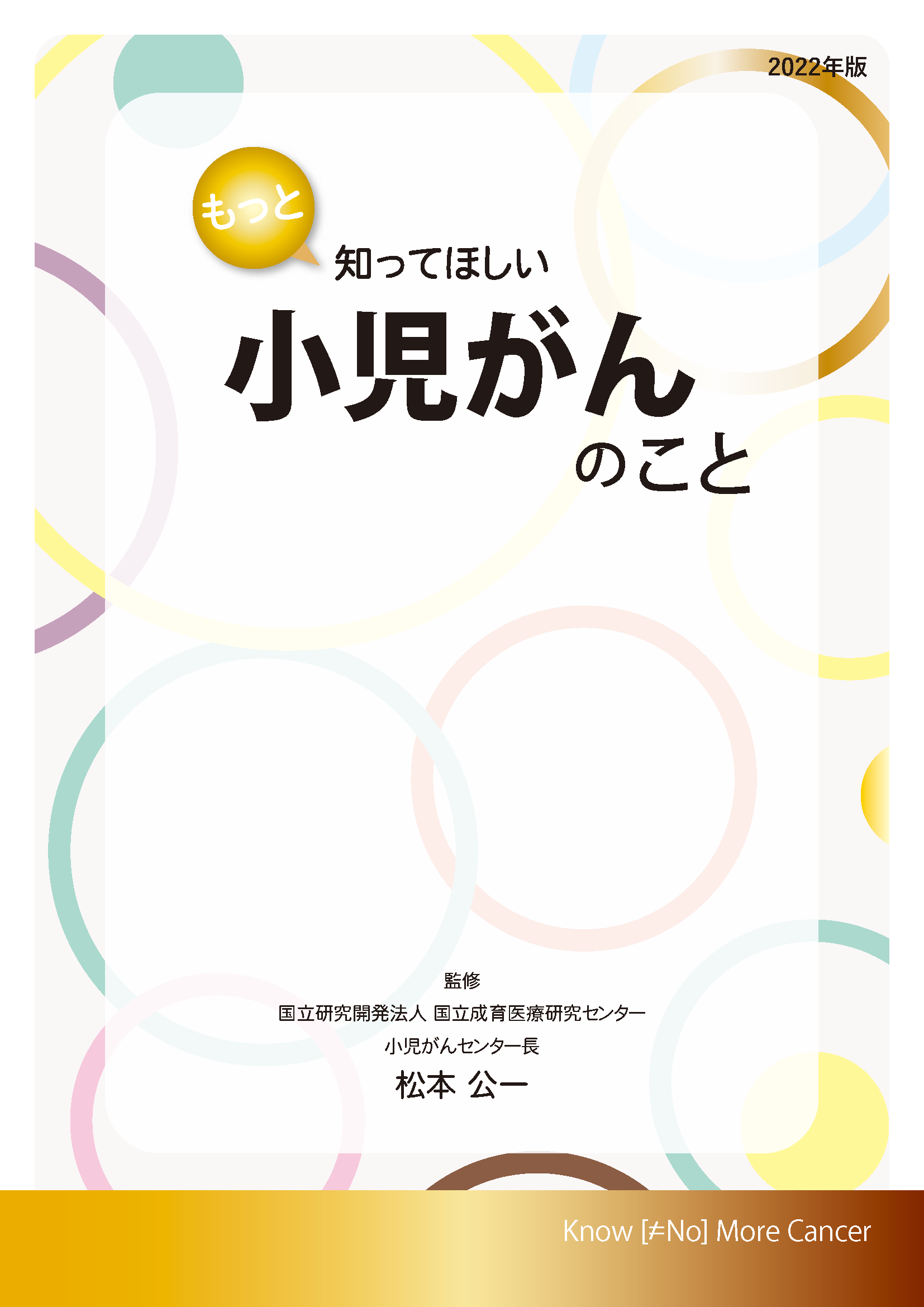 2022年版

もっと

知ってほしい

小児がん

のこと

監修

国立研究開発法人 国立成育医療研究センター

小児がんセンター長

松本 公一

Know [≠No] More Cancer